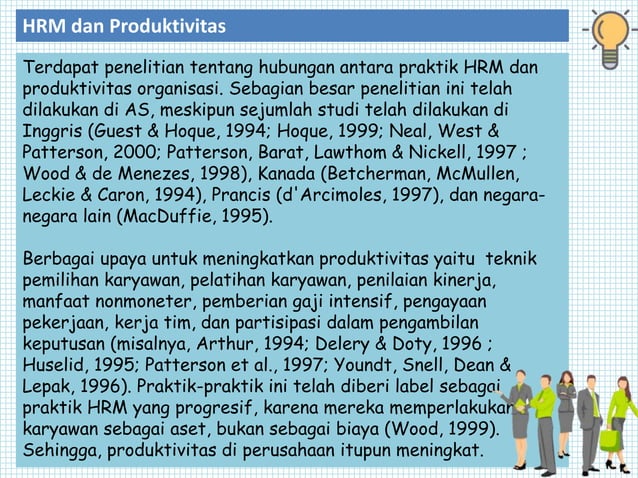 HRM dan Produktivitas

Terdapat penelitian tentang hubungan antara praktik HRM dan produktivitas organisasi. Sebagian besar penelitian ini telah dilakukan di AS, meskipun sejumlah studi telah dilakukan di Inggris (Guest & Hoque, 1994; Hoque, 1999; Neal, West & Patterson, 2000; Patterson, Barat, Lawthom & Nickell, 1997 ; Wood & de Menezes, 1998), Kanada (Betcherman, McMullen, Leckie & Caron, 1994), Prancis (d'Arcimoles, 1997), dan negara-negara lain (MacDuffie, 1995).

Berbagai upaya untuk meningkatkan produktivitas yaitu teknik pemilihan karyawan, pelatihan karyawan, penilaian kinerja, manfaat nonmoneter, pemberian gaji intensif, pengayaan pekerjaan, kerja tim, dan partisipasi dalam pengambilan keputusan (misalnya, Arthur, 1994; Delery & Doty, 1996 ; Huselid, 1995; Patterson et al., 1997; Youndt, Snell, Dean & Lepak, 1996). Praktik-praktik ini telah diberi label sebagai praktik HRM yang progresif, karena mereka memperlakukan karyawan sebagai aset, bukan sebagai biaya (Wood, 1999). Sehingga, produktivitas di perusahaan itupun meningkat.